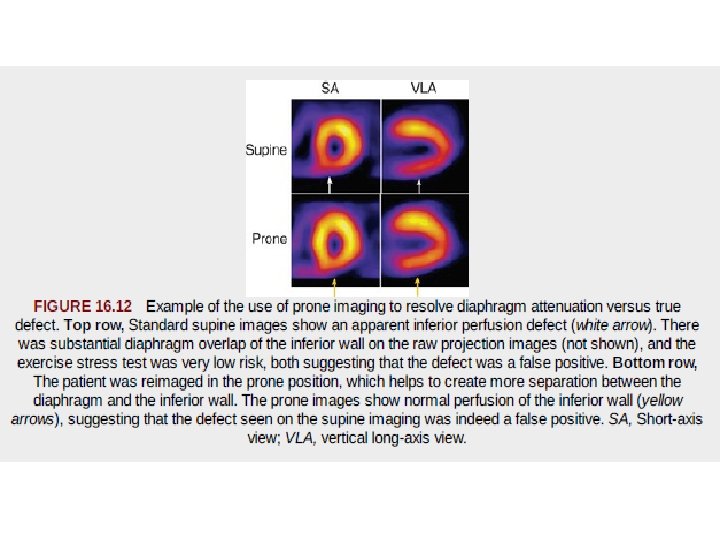 SA
VLA
Supine
Prone

FIGURE 16.12 Example of the use of prone imaging to resolve diaphragm attenuation versus true defect. Top row, Standard supine images show an apparent inferior perfusion defect (white arrow). There was substantial diaphragm overlap of the inferior wall on the raw projection images (not shown), and the exercise stress test was very low risk, both suggesting that the defect was a false positive. Bottom row, The patient was reimaged in the prone position, which helps to create more separation between the diaphragm and the inferior wall. The prone images show normal perfusion of the inferior wall (yellow arrows), suggesting that the defect seen on the supine imaging was indeed a false positive. SA, Short-axis view; VLA, vertical long-axis view.